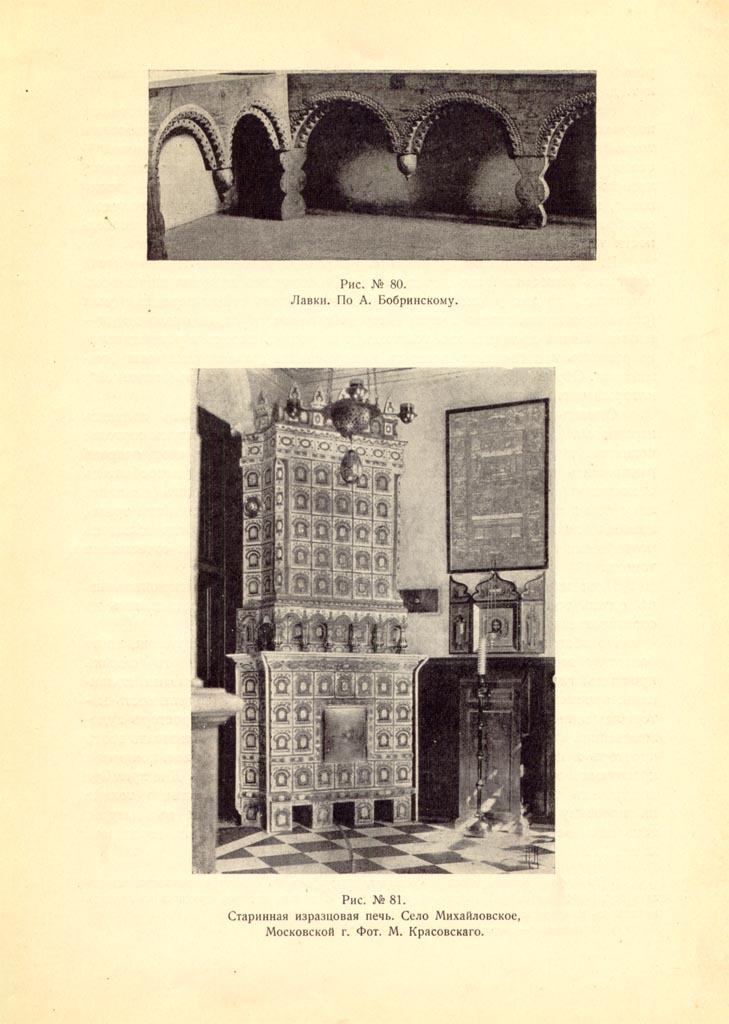 Рис. № 80.
Лавки. По А. Бобринскому.

Рис. № 81.
Старинная изразцовая печь. Село Михайловское, Московской г. Фот. М. Красовскаго.